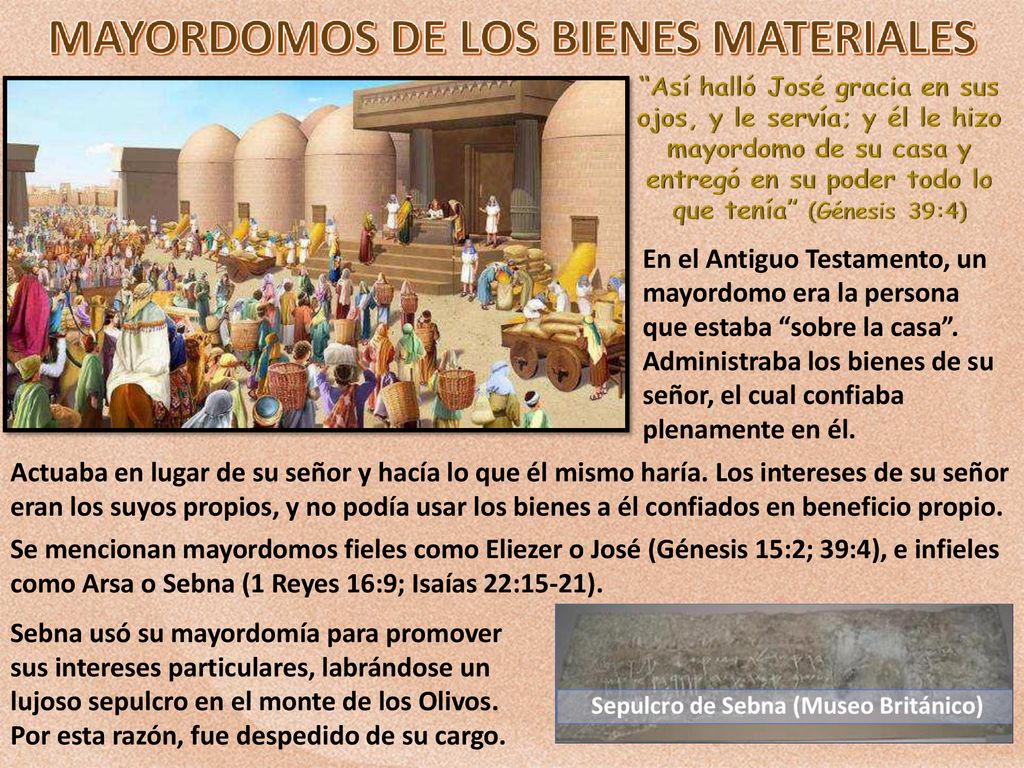 MAYORDOMOS DE LOS BIENES MATERIALES

"Así halló José gracia en sus ojos, y le servía; y él le hizo mayordomo de su casa y entregó en su poder todo lo que tenía" (Génesis 39:4)

En el Antiguo Testamento, un mayordomo era la persona que estaba "sobre la casa". Administraba los bienes de su señor, el cual confiaba plenamente en él.

Actuaba en lugar de su señor y hacía lo que él mismo haría. Los intereses de su señor eran los suyos propios, y no podía usar los bienes a él confiados en beneficio propio.

Se mencionan mayordomos fieles como Eliezer o José (Génesis 15:2; 39:4), e infieles como Arsa o Sebna (1 Reyes 16:9; Isaías 22:15-21).

Sebna usó su mayordomía para promover sus intereses particulares, labrándose un lujoso sepulcro en el monte de los Olivos. Por esta razón, fue despedido de su cargo.

Sepulcro de Sebna (Museo Británico)